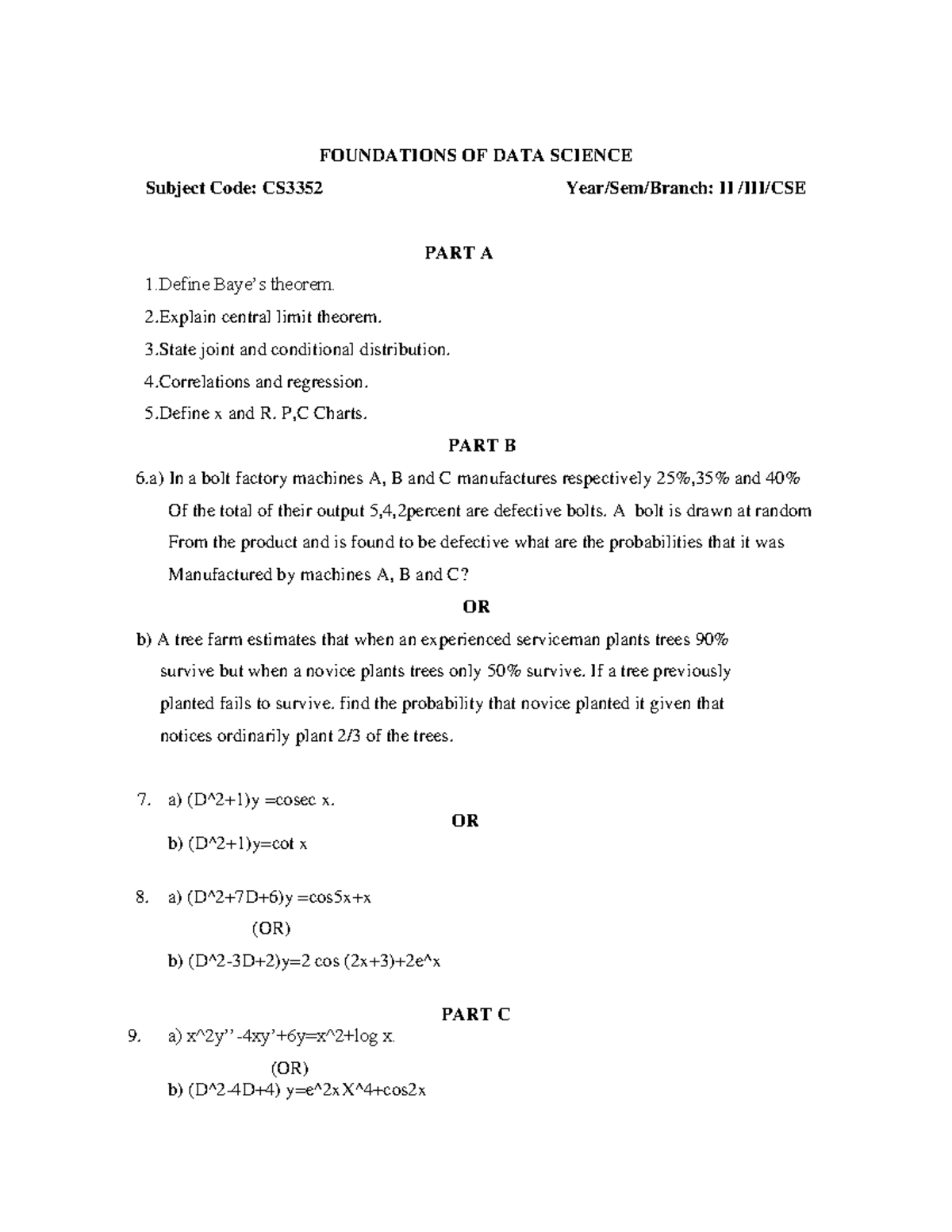 FOUNDATIONS OF DATA SCIENCE

Subject Code: CS3352 Year/Sem/Branch: II /III/CSE

PART A

1.Define Baye's theorem.

2.Explain central limit theorem.

3.State joint and conditional distribution.

4.Correlations and regression.

5.Define x and R. P,C Charts.

PART B

6.a) In a bolt factory machines A, B and C manufactures respectively 25%,35% and 40% Of the total of their output 5,4,2percent are defective bolts. A bolt is drawn at random From the product and is found to be defective what are the probabilities that it was Manufactured by machines A, B and C?

OR

b) A tree farm estimates that when an experienced serviceman plants trees 90% survive but when a novice plants trees only 50% survive. If a tree previously planted fails to survive. find the probability that novice planted it given that notices ordinarily plant 2/3 of the trees.

7. a) (D^2+1)y =cosec x.

OR

b) (D^2+1)y=cot x

8. a) (D^2+7D+6)y =cos5x+x

(OR)

b) (D^2-3D+2)y=2 cos (2x+3)+2e^x

PART C

9. a) x^2y''-4xy'+6y=x^2+log x.

(OR)

b) (D^2-4D+4) y=e^2x X^4+cos2x